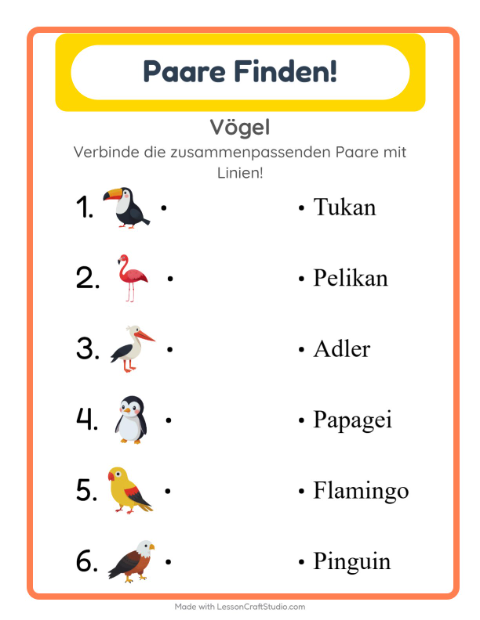 Paare Finden!

Vögel

Verbinde die zusammenpassenden Paare mit Linien!

1. •

2. •

3. •

4. •

5. •

6. •

• Tukan

• Pelikan

• Adler

• Papagei

• Flamingo

• Pinguin

Made with LessonCraftStudio.com